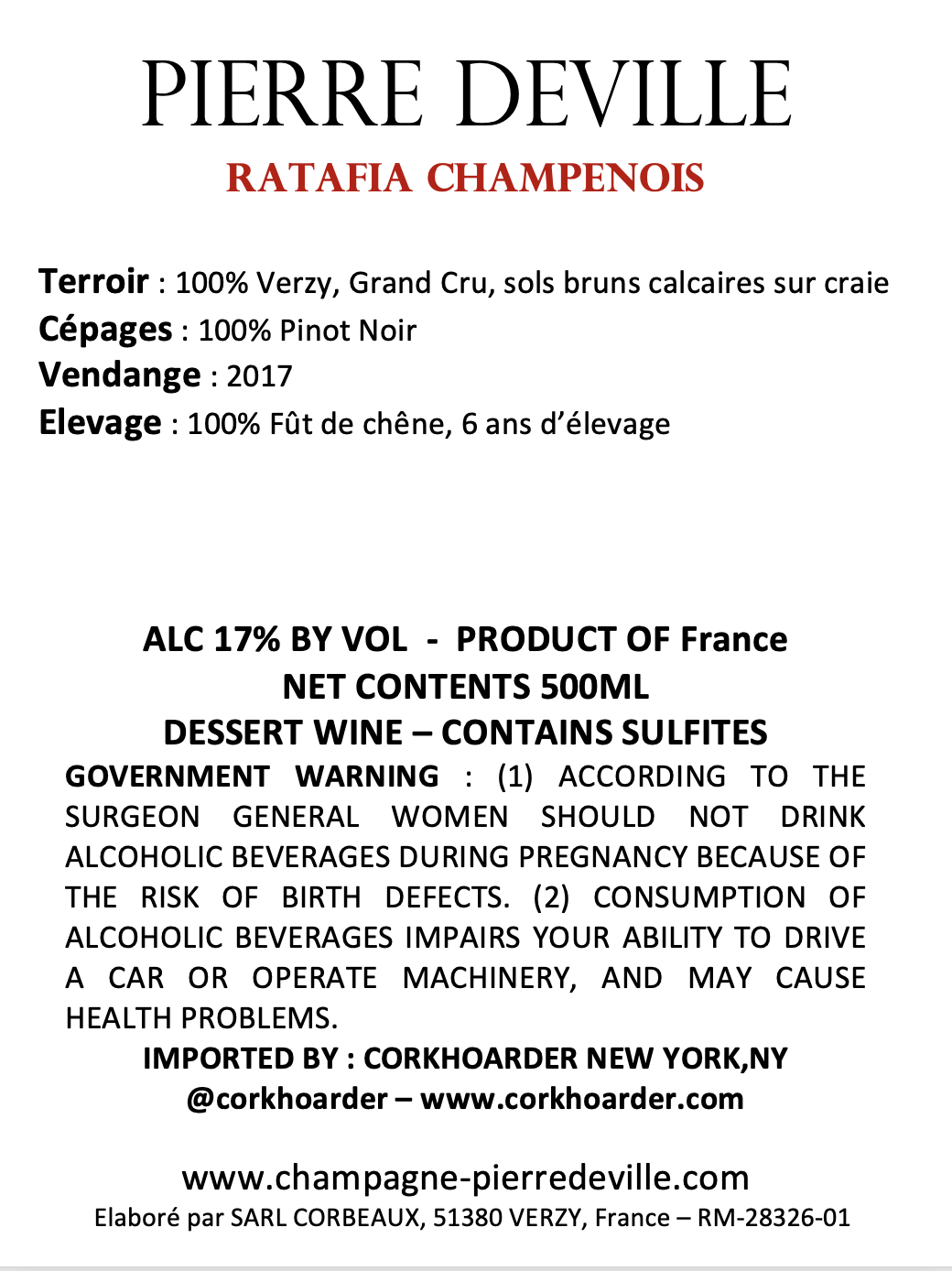 PIERRE DEVILLE
RATAFIA CHAMPENOIS

Terroir : 100% Verzy, Grand Cru, sols bruns calcaires sur craie
Cépages : 100% Pinot Noir
Vendange : 2017
Elevage : 100% Fût de chêne, 6 ans d'élevage

ALC 17% BY VOL - PRODUCT OF France
NET CONTENTS 500ML
DESSERT WINE – CONTAINS SULFITES
GOVERNMENT WARNING : (1) ACCORDING TO THE SURGEON GENERAL WOMEN SHOULD NOT DRINK ALCOHOLIC BEVERAGES DURING PREGNANCY BECAUSE OF THE RISK OF BIRTH DEFECTS. (2) CONSUMPTION OF ALCOHOLIC BEVERAGES IMPAIRS YOUR ABILITY TO DRIVE A CAR OR OPERATE MACHINERY, AND MAY CAUSE HEALTH PROBLEMS.
IMPORTED BY : CORKHOARDER NEW YORK,NY
@corkhoarder – www.corkhoarder.com

www.champagne-pierredeville.com
Elaboré par SARL CORBEAUX, 51380 VERZY, France – RM-28326-01